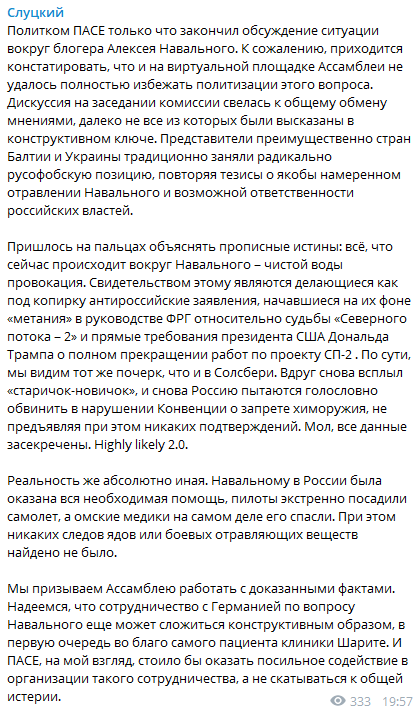 Слуцкий
Политком ПАСЕ только что закончил обсуждение ситуации вокруг блогера Алексея Навального. К сожалению, приходится констатировать, что и на виртуальной площадке Ассамблеи не удалось полностью избежать политизации этого вопроса. Дискуссия на заседании комиссии свелась к общему обмену мнениями, далеко не все из которых были высказаны в конструктивном ключе. Представители преимущественно стран Балтии и Украины традиционно заняли радикально русофобскую позицию, повторяя тезисы о якобы намеренном отравлении Навального и возможной ответственности российских властей.

Пришлось на пальцах объяснять прописные истины: всё, что сейчас происходит вокруг Навального – чистой воды провокация. Свидетельством этому являются делающиеся как под копирку антироссийские заявления, начавшиеся на их фоне «метания» в руководстве ФРГ относительно судьбы «Северного потока – 2» и прямые требования президента США Дональда Трампа о полном прекращении работ по проекту СП-2 . По сути, мы видим тот же почерк, что и в Солсбери. Вдруг снова всплыл «старичок-новичок», и снова Россию пытаются голословно обвинить в нарушении Конвенции о запрете химоружия, не предъявляя при этом никаких подтверждений. Мол, все данные засекречены. Highly likely 2.0.

Реальность же абсолютно иная. Навальному в России была оказана вся необходимая помощь, пилоты экстренно посадили самолет, а омские медики на самом деле его спасли. При этом никаких следов ядов или боевых отравляющих веществ найдено не было.

Мы призываем Ассамблею работать с доказанными фактами. Надеемся, что сотрудничество с Германией по вопросу Навального еще может сложиться конструктивным образом, в первую очередь во благо самого пациента клиники Шарите. И ПАСЕ, на мой взгляд, стоило бы оказать посильное содействие в организации такого сотрудничества, а не скатываться к общей истерии.

333 19:57